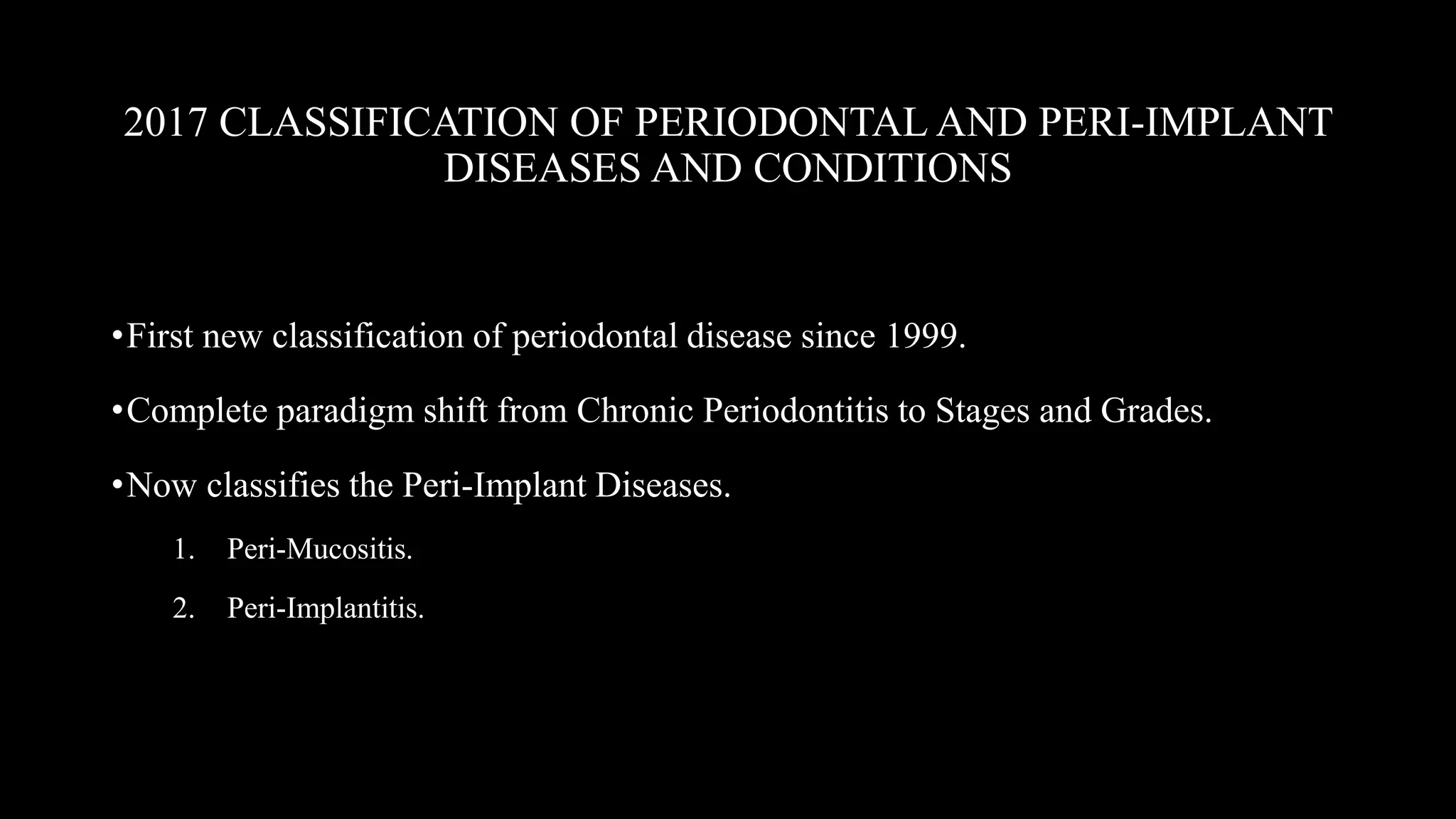 2017 CLASSIFICATION OF PERIODONTAL AND PERI-IMPLANT DISEASES AND CONDITIONS

•First new classification of periodontal disease since 1999.

•Complete paradigm shift from Chronic Periodontitis to Stages and Grades.

•Now classifies the Peri-Implant Diseases.

1. Peri-Mucositis.

2. Peri-Implantitis.